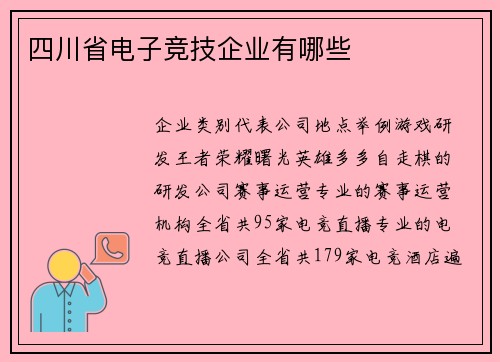 四川省电子竞技企业有哪些

企业类别代表公司地点举例游戏研发王者荣耀曙光英雄多多自走棋的研发公司赛事运营专业的赛事运营机构全省共95家电竞直播专业的电竞直播公司全省共179家电竞酒店遍